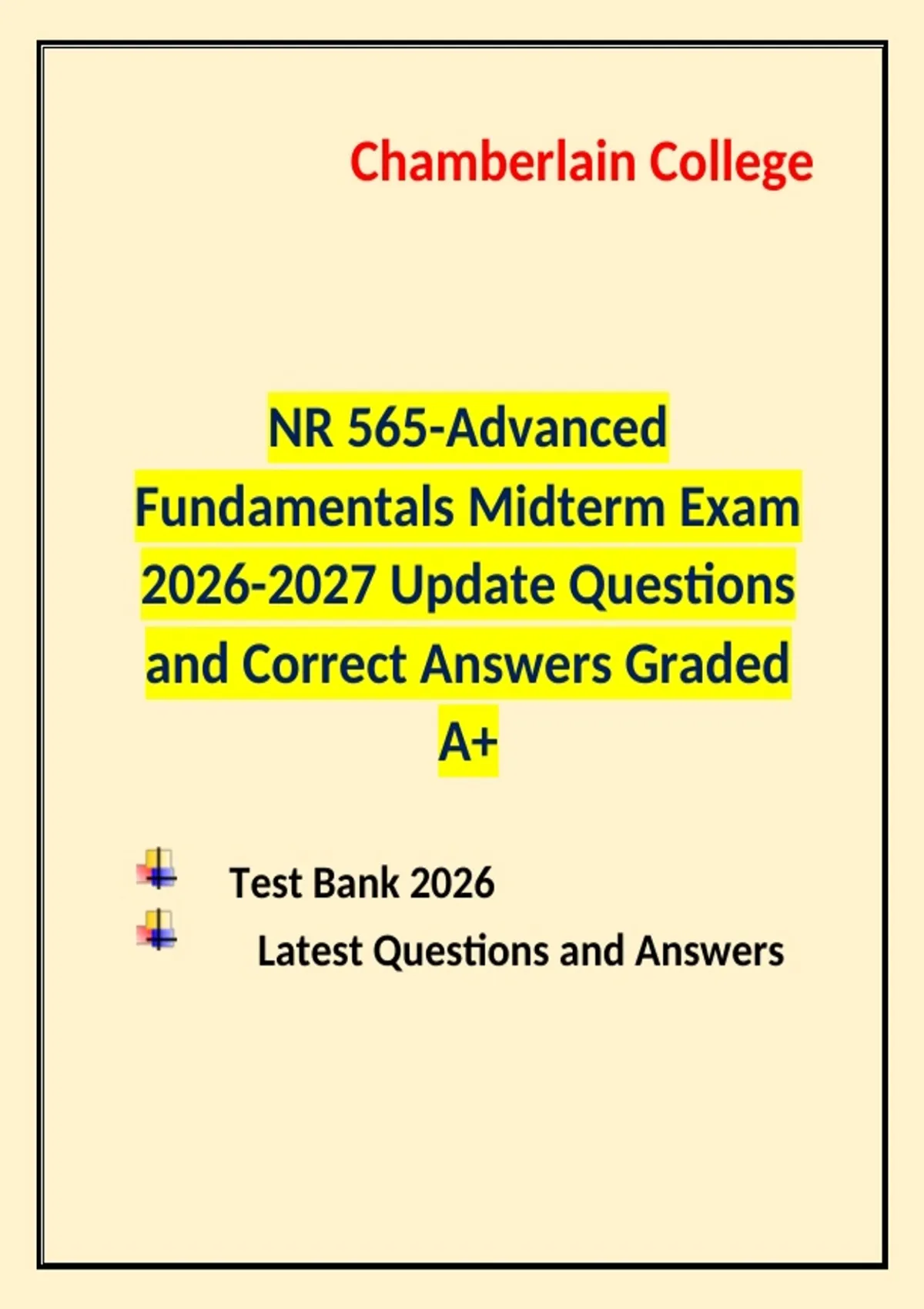 Chamberlain College

NR 565-Advanced Fundamentals Midterm Exam 2026-2027 Update Questions and Correct Answers Graded A+

Test Bank 2026

Latest Questions and Answers